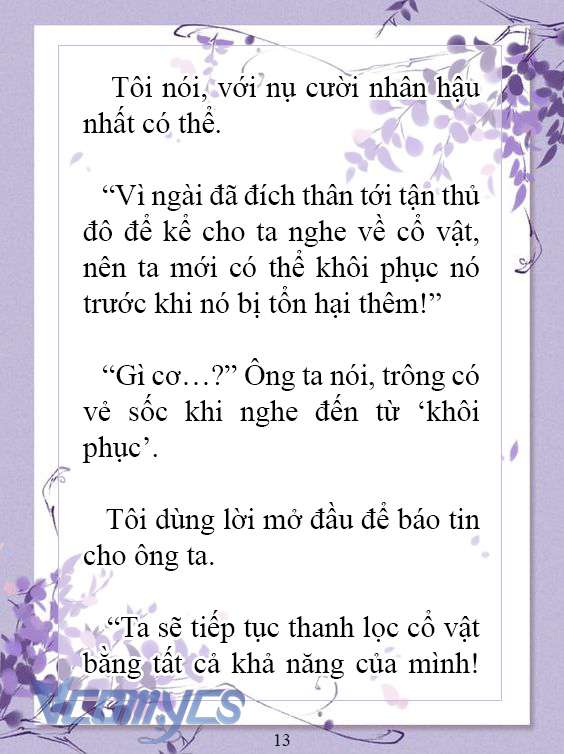 Tôi nói, với nụ cười nhân hậu nhất có thể.

“Vì ngài đã đích thân tới tận thủ đô để kể cho ta nghe về cổ vật, nên ta mới có thể khôi phục nó trước khi nó bị tổn hại thêm!”

“Gì cơ…?” Ông ta nói, trông có vẻ sốc khi nghe đến từ ‘khôi phục’.

Tôi dùng lời mở đầu để báo tin cho ông ta.

“Ta sẽ tiếp tục thanh lọc cổ vật bằng tất cả khả năng của mình!

Vcomycs

13